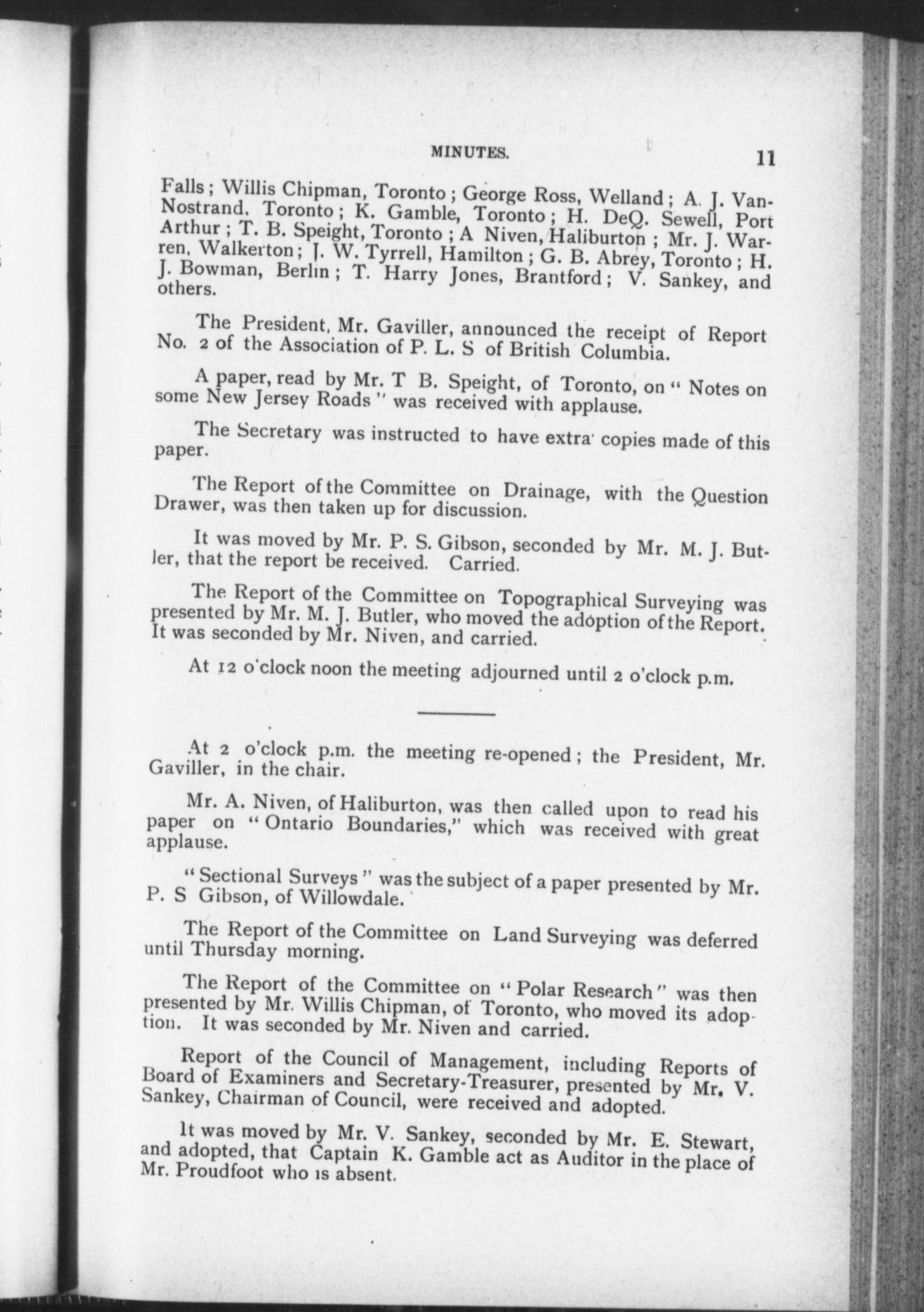 MINUTES. 11

Falls; Willis Chipman, Toronto; George Ross, Welland; A. J. VanNostrand, Toronto; K. Gamble, Toronto; H. DeQ. Sewell, Port Arthur; T. B. Speight, Toronto; A Niven, Haliburton; Mr. J. Warren, Walkerton; J. W. Tyrrell, Hamilton; G. B. Abrey, Toronto; H. J. Bowman, Berlin; T. Harry Jones, Brantford; V. Sankey, and others.

The President, Mr. Gaviller, announced the receipt of Report No. 2 of the Association of P. L. S of British Columbia.

A paper, read by Mr. T B. Speight, of Toronto, on "Notes on some New Jersey Roads" was received with applause.

The Secretary was instructed to have extra copies made of this paper.

The Report of the Committee on Drainage, with the Question Drawer, was then taken up for discussion.

It was moved by Mr. P. S. Gibson, seconded by Mr. M. J. Butler, that the report be received. Carried.

The Report of the Committee on Topographical Surveying was presented by Mr. M. J. Butler, who moved the adoption of the Report. It was seconded by Mr. Niven, and carried.

At 12 o'clock noon the meeting adjourned until 2 o'clock p.m.

At 2 o'clock p.m. the meeting re-opened; the President, Mr. Gaviller, in the chair.

Mr. A. Niven, of Haliburton, was then called upon to read his paper on "Ontario Boundaries," which was received with great applause.

"Sectional Surveys" was the subject of a paper presented by Mr. P. S Gibson, of Willowdale.

The Report of the Committee on Land Surveying was deferred until Thursday morning.

The Report of the Committee on "Polar Research" was then presented by Mr. Willis Chipman, of Toronto, who moved its adoption. It was seconded by Mr. Niven and carried.

Report of the Council of Management, including Reports of Board of Examiners and Secretary-Treasurer, presented by Mr. V. Sankey, Chairman of Council, were received and adopted.

It was moved by Mr. V. Sankey, seconded by Mr. E. Stewart, and adopted, that Captain K. Gamble act as Auditor in the place of Mr. Proudfoot who is absent.